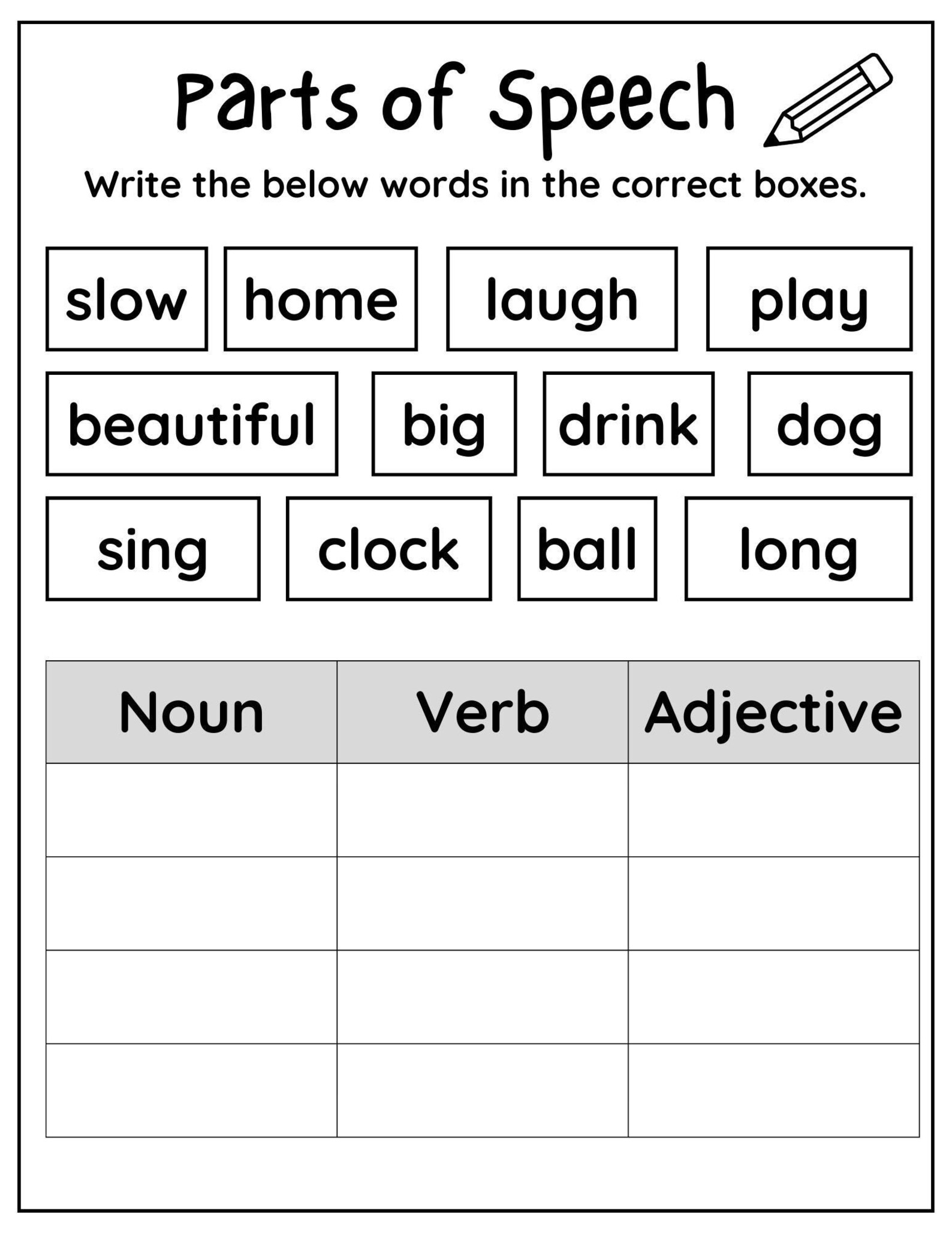 Parts of Speech

Write the below words in the correct boxes.

slow home laugh play

beautiful big drink dog

sing clock ball long

| Noun | Verb | Adjective |
|---|---|---|
| | | |
| | | |
| | | |
| | | |